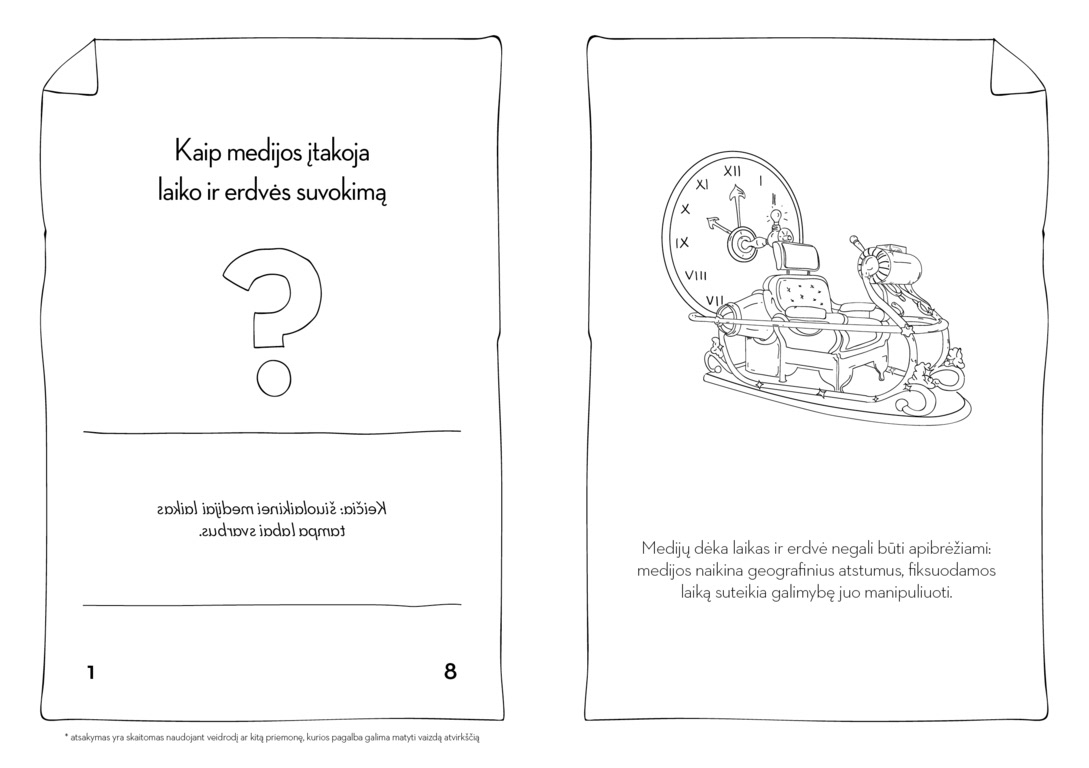 Kaip medijos įtakoja laiko ir erdvės suvokimą

?

Keičia: šiuolaikinei medijai laikas tampa labai svarbus.

1

8

XII
I
XI
X
IX
VIII
VII

Medijų dėka laikas ir erdvė negali būti apibrėžiami: medijos naikina geografinius atstumus, fiksuodamos laiką suteikia galimybę juo manipuliuoti.

* atsakymas yra skaitomas naudojant veidrodį ar kitą priemonę, kurios pagalba galima matyti vaizdą atvirkščią